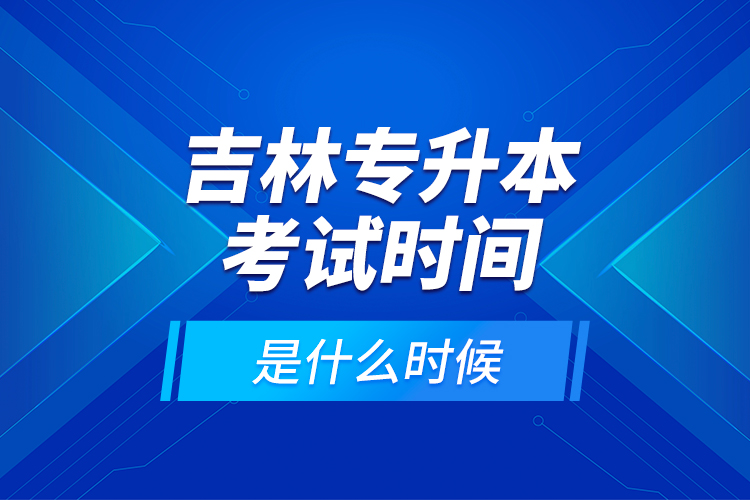 吉林专升本
考试时间

是什么时候